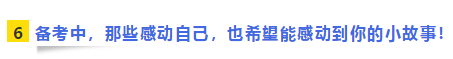 6 备考中，那些感动自己，也希望能感动到你的小故事！